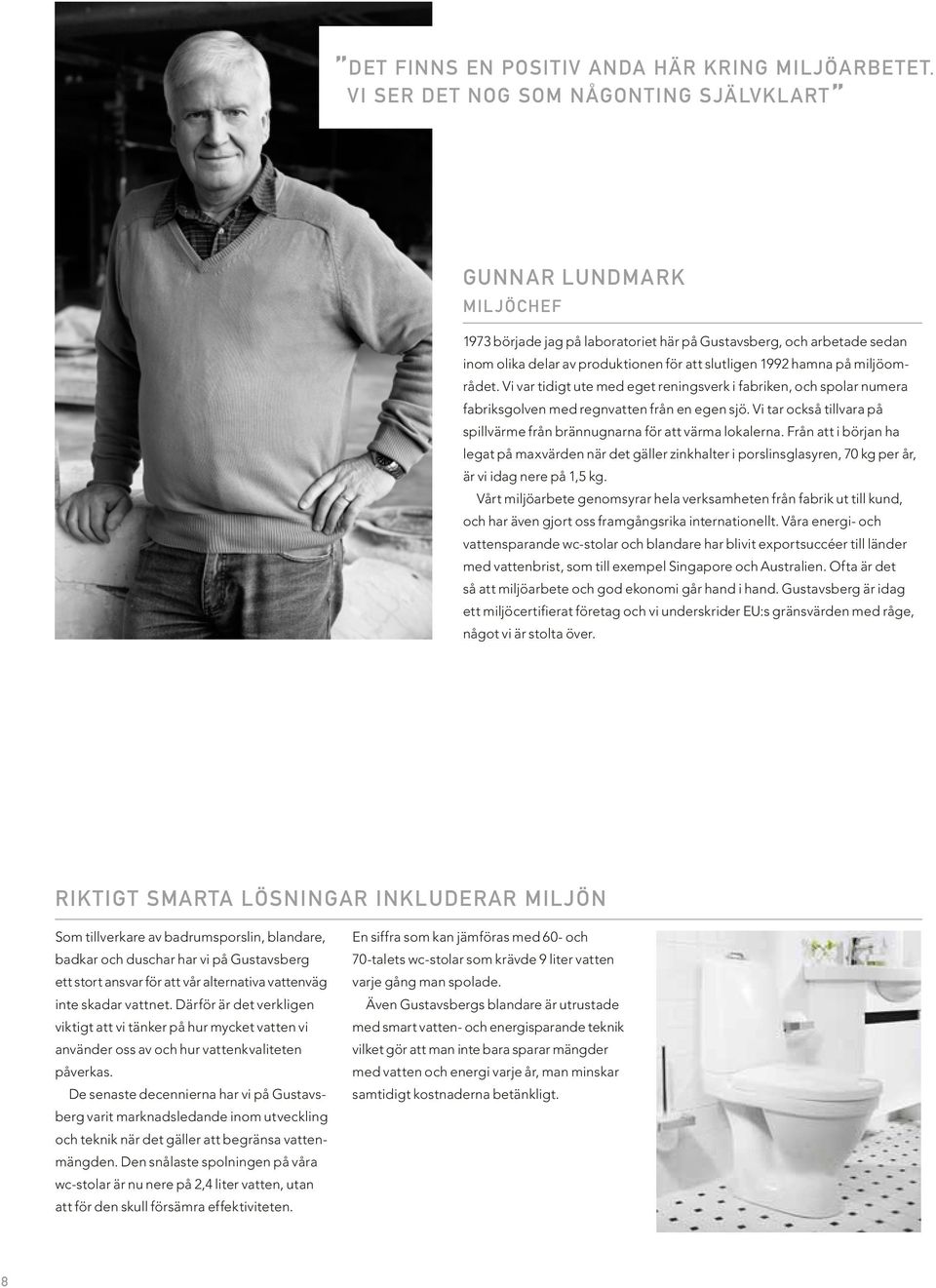 "DET FINNS EN POSITIV ANDA HÄR KRING MILJÖARBETET. VI SER DET NOG SOM NÅGONTING SJÄLVKLART"

GUNNAR LUNDMARK

MILJÖCHEF

1973 började jag på laboratoriet här på Gustavsberg, och arbetade sedan inom olika delar av produktionen för att slutligen 1992 hamna på miljöområdet. Vi var tidigt ute med eget reningsverk i fabriken, och spolar numera fabriksgolven med regnvatten från en egen sjö. Vi tar också tillvara på spillvärme från brännugnarna för att värma lokalerna. Från att i början ha legat på maxvärden när det gäller zinkhalter i porslinsglasyren, 70 kg per år, är vi idag nere på 1,5 kg.

Vårt miljöarbete genomsyrar hela verksamheten från fabrik ut till kund, och har även gjort oss framgångsrika internationellt. Våra energi- och vattensparande wc-stolar och blandare har blivit exportsuccéer till länder med vattenbrist, som till exempel Singapore och Australien. Ofta är det så att miljöarbete och god ekonomi går hand i hand. Gustavsberg är idag ett miljöcertifierat företag och vi underskrider EU:s gränsvärden med råge, något vi är stolta över.

RIKTIGT SMARTA LÖSNINGAR INKLUDERAR MILJÖN

Som tillverkare av badrumsporslin, blandare, badkar och duschar har vi på Gustavsberg ett stort ansvar för att vår alternativa vattenväg inte skadar vattnet. Därför är det verkligen viktigt att vi tänker på hur mycket vatten vi använder oss av och hur vattenkvaliteten påverkas.

De senaste decennierna har vi på Gustavsberg varit marknadsledande inom utveckling och teknik när det gäller att begränsa vattenmängden. Den snålaste spolningen på våra wc-stolar är nu nere på 2,4 liter vatten, utan att för den skull försämra effektiviteten.

En siffra som kan jämföras med 60- och 70-talets wc-stolar som krävde 9 liter vatten varje gång man spolade.

Även Gustavsbergs blandare är utrustade med smart vatten- och energisparande teknik vilket gör att man inte bara sparar mängder med vatten och energi varje år, man minskar samtidigt kostnaderna betänkligt.

8